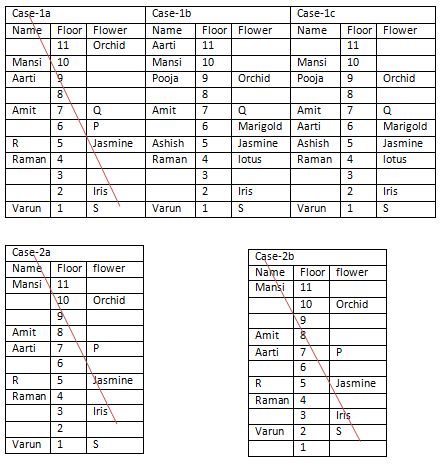 | Case-1a | | | Case-1b | | | Case-1c | | |
|---|---|---|---|---|---|---|---|---|
| Name | Floor | Flower | Name | Floor | Flower | Name | Floor | Flower |
| | 11 | Orchid | Aarti | 11 | | | 11 | |
| Mansi | 10 | | Mansi | 10 | | Mansi | 10 | |
| Aarti | 9 | | Pooja | 9 | Orchid | Pooja | 9 | Orchid |
| | 8 | | | 8 | | | 8 | |
| Amit | 7 | Q | Amit | 7 | Q | Amit | 7 | Q |
| | 6 | P | | 6 | Marigold | Aarti | 6 | Marigold |
| R | 5 | Jasmine | Ashish | 5 | Jasmine | Ashish | 5 | Jasmine |
| Raman | 4 | | Raman | 4 | lotus | Raman | 4 | lotus |
| | 3 | | | 3 | | | 3 | |
| | 2 | Iris | | 2 | Iris | | 2 | Iris |
| Varun | 1 | S | Varun | 1 | S | Varun | 1 | S |

| Case-2a | | |
|---|---|---|
| Name | Floor | flower |
| Mansi | 11 | |
| | 10 | Orchid |
| | 9 | |
| Amit | 8 | |
| Aarti | 7 | P |
| | 6 | |
| R | 5 | Jasmine |
| Raman | 4 | |
| | 3 | Iris |
| | 2 | |
| Varun | 1 | S |

| Case-2b | | |
|---|---|---|
| Name | Floor | flower |
| Mansi | 11 | |
| | 10 | Orchid |
| | 9 | |
| Amit | 8 | |
| Aarti | 7 | P |
| | 6 | |
| R | 5 | Jasmine |
| Raman | 4 | |
| | 3 | Iris |
| Varun | 2 | S |
| | 1 | |